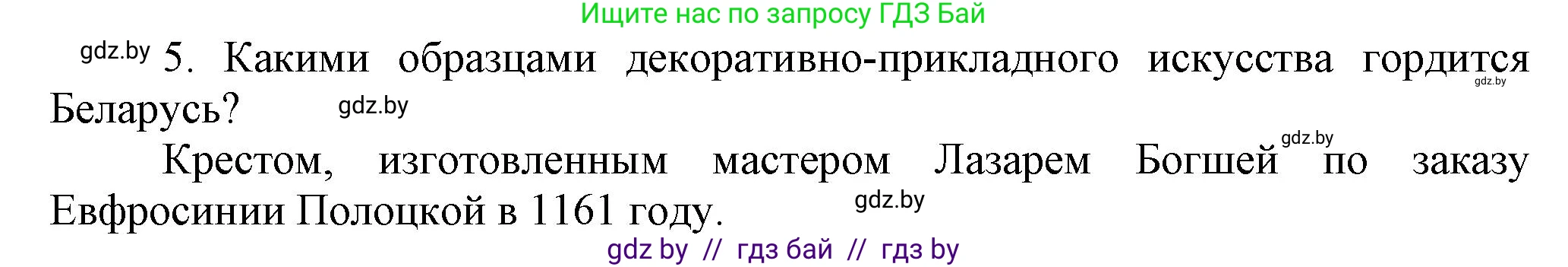 Ищите нас по запросу ГДЗ Бай

gdz.by 5. Какими образцами декоративно-прикладного искусства гордится gdz.by Беларусь? gdz.by

Крестом, изготовленным мастером Лазарем Богшей gdz.by по заказу Евфросинии Полоцкой в 1161 году. gdz.by

gdz by // гдз бай // гдз by